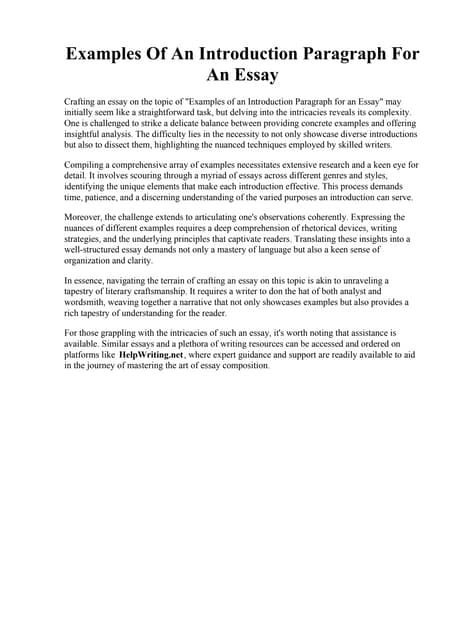 Examples Of An Introduction Paragraph For An Essay

Crafting an essay on the topic of "Examples of an Introduction Paragraph for an Essay" may initially seem like a straightforward task, but delving into the intricacies reveals its complexity. One is challenged to strike a delicate balance between providing concrete examples and offering insightful analysis. The difficulty lies in the necessity to not only showcase diverse introductions but also to dissect them, highlighting the nuanced techniques employed by skilled writers.

Compiling a comprehensive array of examples necessitates extensive research and a keen eye for detail. It involves scouring through a myriad of essays across different genres and styles, identifying the unique elements that make each introduction effective. This process demands time, patience, and a discerning understanding of the varied purposes an introduction can serve.

Moreover, the challenge extends to articulating one's observations coherently. Expressing the nuances of different examples requires a deep comprehension of rhetorical devices, writing strategies, and the underlying principles that captivate readers. Translating these insights into a well-structured essay demands not only a mastery of language but also a keen sense of organization and clarity.

In essence, navigating the terrain of crafting an essay on this topic is akin to unraveling a tapestry of literary craftsmanship. It requires a writer to don the hat of both analyst and wordsmith, weaving together a narrative that not only showcases examples but also provides a rich tapestry of understanding for the reader.

For those grappling with the intricacies of such an essay, it's worth noting that assistance is available. Similar essays and a plethora of writing resources can be accessed and ordered on platforms like HelpWriting.net, where expert guidance and support are readily available to aid in the journey of mastering the art of essay composition.